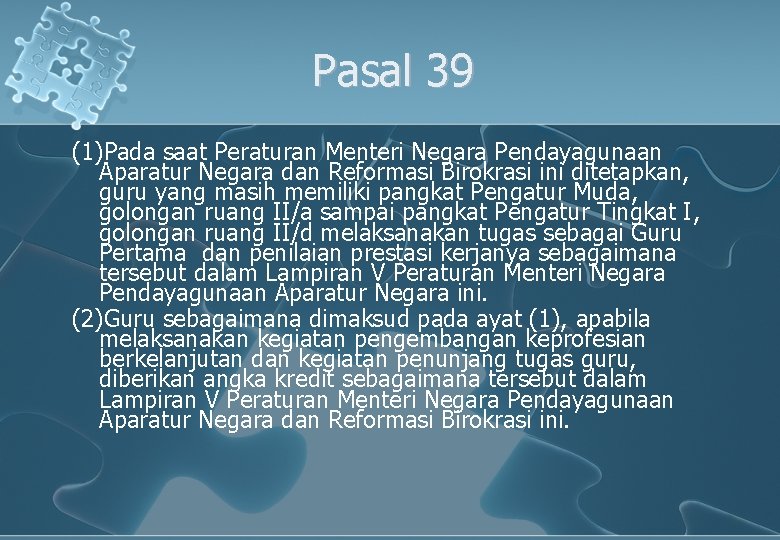 Pasal 39

(1)Pada saat Peraturan Menteri Negara Pendayagunaan Aparatur Negara dan Reformasi Birokrasi ini ditetapkan, guru yang masih memiliki pangkat Pengatur Muda, golongan ruang II/a sampai pangkat Pengatur Tingkat I, golongan ruang II/d melaksanakan tugas sebagai Guru Pertama  dan penilaian prestasi kerjanya sebagaimana tersebut dalam Lampiran V Peraturan Menteri Negara Pendayagunaan Aparatur Negara ini.

(2)Guru sebagaimana dimaksud pada ayat (1), apabila melaksanakan kegiatan pengembangan keprofesian berkelanjutan dan kegiatan penunjang tugas guru, diberikan angka kredit sebagaimana tersebut dalam Lampiran V Peraturan Menteri Negara Pendayagunaan Aparatur Negara dan Reformasi Birokrasi ini.